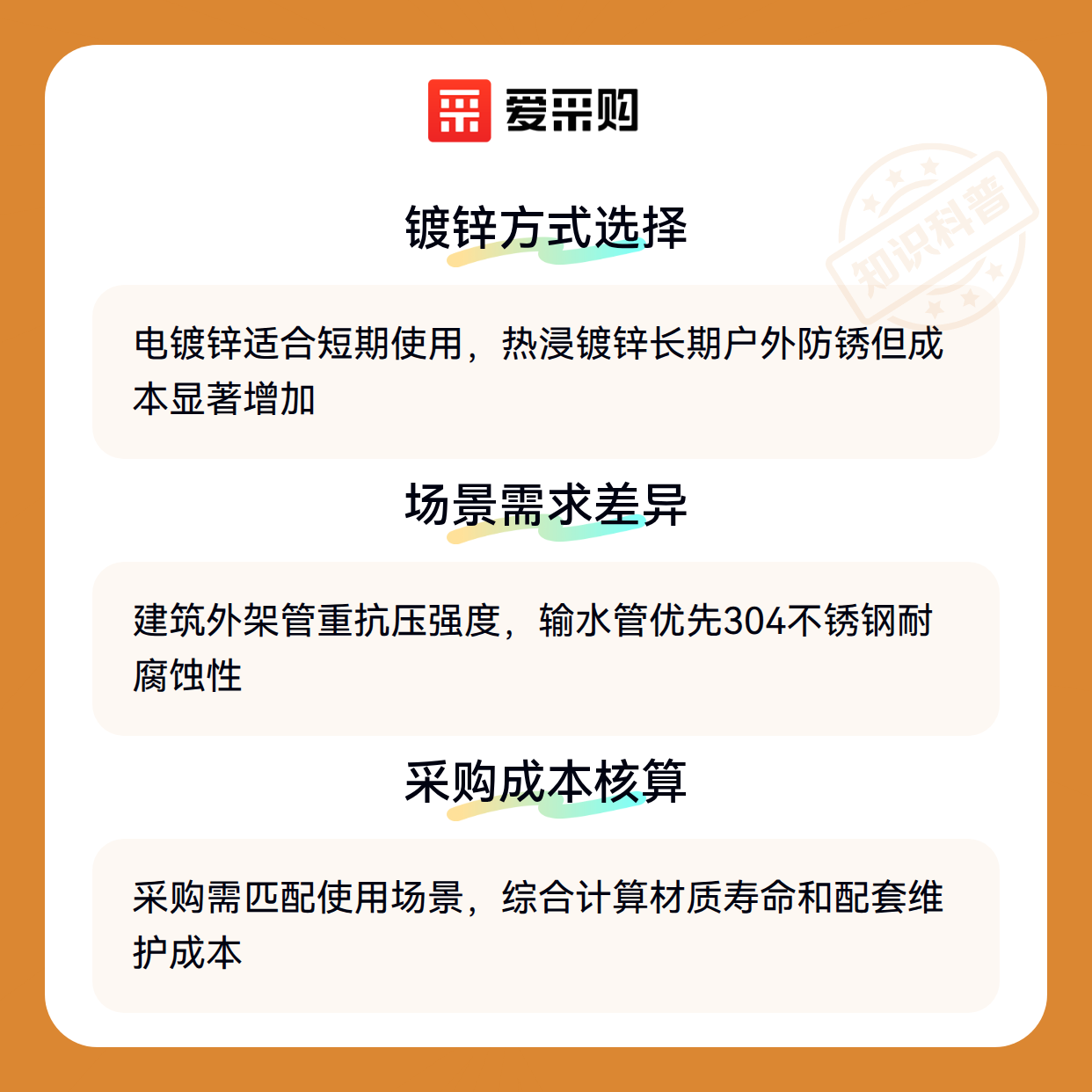 爱采购

镀锌方式选择

电镀锌适合短期使用，热浸镀锌长期户外防锈但成本显著增加

场景需求差异

建筑外架管重抗压强度，输水管优先304不锈钢耐腐蚀性

采购成本核算

采购需匹配使用场景，综合计算材质寿命和配套维护成本

知识科普